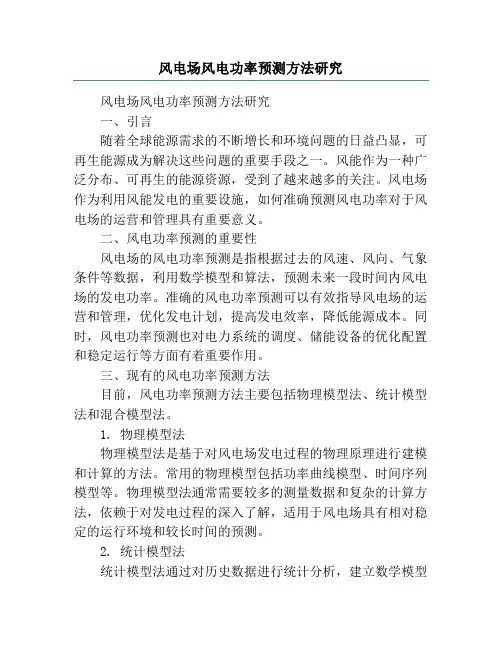 风电场风电功率预测方法研究

风电场风电功率预测方法研究

一、引言

随着全球能源需求的不断增长和环境问题的日益凸显，可再生能源成为解决这些问题的重要手段之一。风能作为一种广泛分布、可再生的能源资源，受到了越来越多的关注。风电场作为利用风能发电的重要设施，如何准确预测风电功率对于风电场的运营和管理具有重要意义。

二、风电功率预测的重要性

风电场的风电功率预测是指根据过去的风速、风向、气象条件等数据，利用数学模型和算法，预测未来一段时间内风电场的发电功率。准确的风电功率预测可以有效指导风电场的运营和管理，优化发电计划，提高发电效率，降低能源成本。同时，风电功率预测也对电力系统的调度、储能设备的优化配置和稳定运行等方面有着重要作用。

三、现有的风电功率预测方法

目前，风电功率预测方法主要包括物理模型法、统计模型法和混合模型法。

1. 物理模型法

物理模型法是基于对风电场发电过程的物理原理进行建模和计算的方法。常用的物理模型包括功率曲线模型、时间序列模型等。物理模型法通常需要较多的测量数据和复杂的计算方法，依赖于对发电过程的深入了解，适用于风电场具有相对稳定的运行环境和较长时间的预测。

2. 统计模型法

统计模型法通过对历史数据进行统计分析，建立数学模型